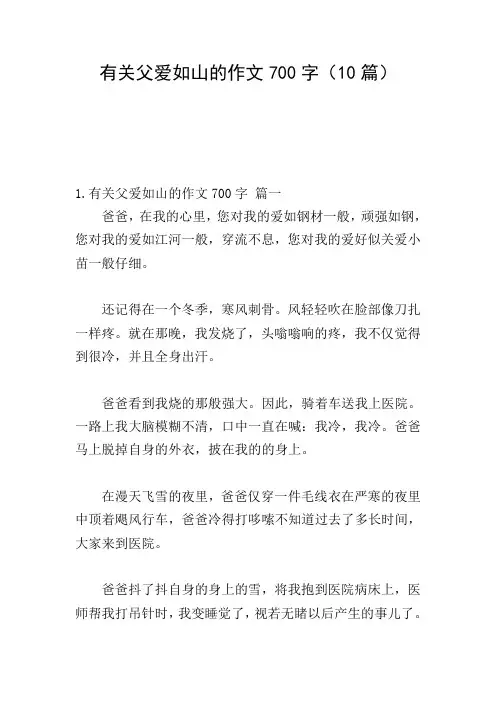 有关父爱如山的作文 700 字（10 篇）

1.有关父爱如山的作文 700 字 篇一

爸爸，在我的心里，您对我的爱如钢材一般，顽强如钢，您对我的爱如江河一般，穿流不息，您对我的爱好似关爱小苗一般仔细。

还记得在一个冬季，寒风刺骨。风轻轻吹在脸部像刀扎一样疼。就在那晚，我发烧了，头嗡嗡响的疼，我不仅觉得到很冷，并且全身出汗。

爸爸看到我烧的那般强大。因此，骑着车送我上医院。一路上我大脑模糊不清，口中一直在喊：我冷，我冷。爸爸马上脱掉自身的外衣，披在我的的身上。

在漫天飞雪的夜里，爸爸仅穿一件毛线衣在严寒的夜里中顶着飓风行车，爸爸冷得打哆嗦不知道过去了多长时间，大家来到医院。

爸爸抖了抖自身的身上的雪，将我抱到医院病床上，医师帮我打吊针时，我变睡觉了，视若无睹以后产生的事儿了。